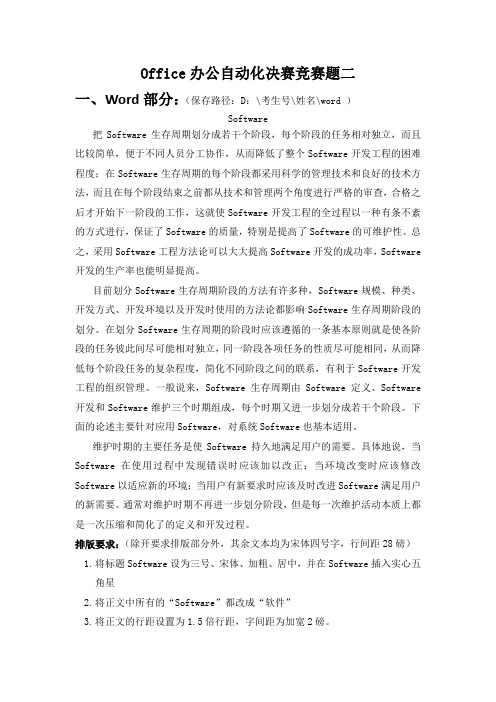 Office办公自动化决赛竞赛题二

一、Word 部分：（保存路径：D：\考生号\姓名\word ）

Software

把 Software 生存周期划分成若干个阶段，每个阶段的任务相对独立，而且比较简单，便于不同人员分工协作，从而降低了整个 Software 开发工程的困难程度；在 Software 生存周期的每个阶段都采用科学的管理技术和良好的技术方法，而且在每个阶段结束之前都从技术和管理两个角度进行严格的审查，合格之后才开始下一阶段的工作，这就使 Software 开发工程的全过程以一种有条不紊的方式进行，保证了 Software 的质量，特别是提高了 Software 的可维护性。总之，采用 Software 工程方法论可以大大提高 Software 开发的成功率，Software 开发的生产率也能明显提高。

目前划分 Software 生存周期阶段的方法有许多种，Software 规模、种类、开发方式、开发环境以及开发时使用的方法论都影响 Software 生存周期阶段的划分。在划分 Software 生存周期的阶段时应该遵循的一条基本原则就是使各阶段的任务彼此间尽可能相对独立，同一阶段各项任务的性质尽可能相同，从而降低每个阶段任务的复杂程度，简化不同阶段之间的联系，有利于 Software 开发工程的组织管理。一般说来，Software 生存周期由 Software 定义、Software 开发和 Software 维护三个时期组成，每个时期又进一步划分成若干个阶段。下面的论述主要针对应用 Software，对系统 Software 也基本适用。

维护时期的主要任务是使 Software 持久地满足用户的需要。具体地说，当 Software 在使用过程中发现错误时应该加以改正；当环境改变时应该修改 Software 以适应新的环境；当用户有新要求时应该及时改进 Software 满足用户的新需要。通常对维护时期不再进一步划分阶段，但是每一次维护活动本质上都是一次压缩和简化了的定义和开发过程。

排版要求：（除开要求排版部分外，其余文本均为宋体四号字，行间距 28 磅）

1. 将标题 Software 设为三号、宋体、加粗、居中，并在 Software 插入实心五角星

2. 将正文中所有的“Software”都改成“软件”

3. 将正文的行距设置为 1.5 倍行距，字间距为加宽 2 磅。